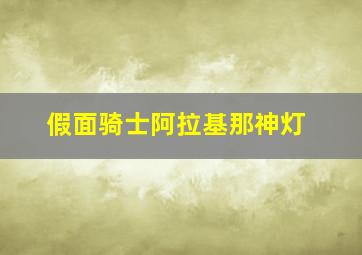 假面骑士阿拉基那神灯